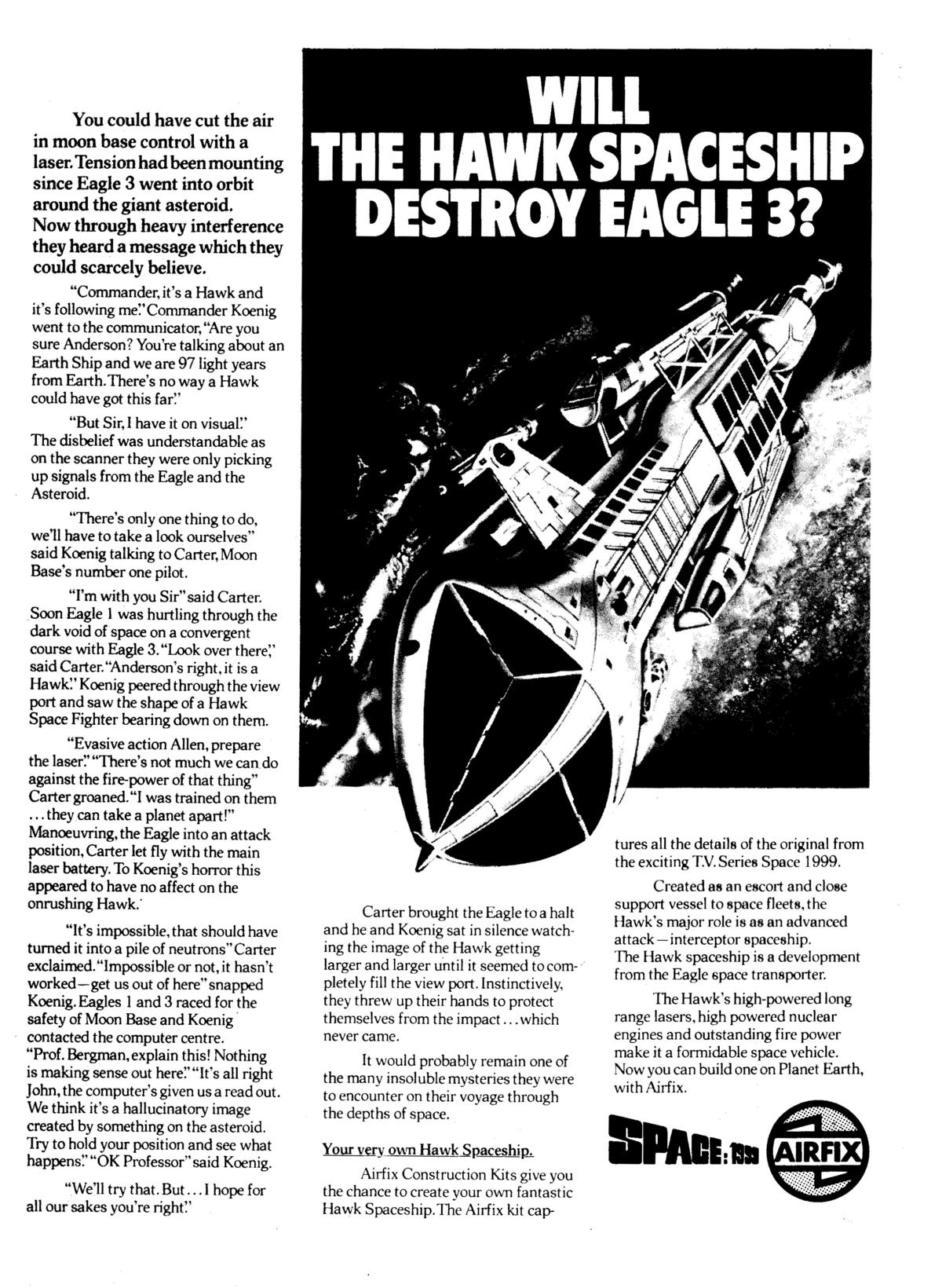 WILL THE HAWK SPACESHIP DESTROY EAGLE 3?

You could have cut the air in moon base control with a laser. Tension had been mounting since Eagle 3 went into orbit around the giant asteroid. Now through heavy interference they heard a message which they could scarcely believe.

"Commander, it's a Hawk and it's following me." Commander Koenig went to the communicator, "Are you sure Anderson? You're talking about an Earth Ship and we are 97 light years from Earth. There's no way a Hawk could have got this far."

"But Sir, I have it on visual." The disbelief was understandable as on the scanner they were only picking up signals from the Eagle and the Asteroid.

"There's only one thing to do, we'll have to take a look ourselves" said Koenig talking to Carter, Moon Base's number one pilot.

"I'm with you Sir" said Carter. Soon Eagle 1 was hurtling through the dark void of space on a convergent course with Eagle 3. "Look over there," said Carter. "Anderson's right, it is a Hawk." Koenig peered through the view port and saw the shape of a Hawk Space Fighter bearing down on them.

"Evasive action Allen, prepare the laser." "There's not much we can do against the fire-power of that thing" Carter groaned. "I was trained on them ...they can take a planet apart!" Manoeuvring, the Eagle into an attack position, Carter let fly with the main laser battery. To Koenig's horror this appeared to have no affect on the onrushing Hawk.

"It's impossible, that should have turned it into a pile of neutrons" Carter exclaimed. "Impossible or not, it hasn't worked—get us out of here" snapped Koenig. Eagles 1 and 3 raced for the safety of Moon Base and Koenig contacted the computer centre. "Prof. Bergman, explain this! Nothing is making sense out here." "It's all right John, the computer's given us a read out. We think it's a hallucinatory image created by something on the asteroid. Try to hold your position and see what happens." "OK Professor" said Koenig.

"We'll try that. But...I hope for all our sakes you're right."

Carter brought the Eagle to a halt and he and Koenig sat in silence watching the image of the Hawk getting larger and larger until it seemed to completely fill the view port. Instinctively, they threw up their hands to protect themselves from the impact...which never came.

It would probably remain one of the many insoluble mysteries they were to encounter on their voyage through the depths of space.

Your very own Hawk Spaceship.

Airfix Construction Kits give you the chance to create your own fantastic Hawk Spaceship. The Airfix kit captures all the details of the original from the exciting T.V. Series Space 1999.

Created as an escort and close support vessel to space fleets, the Hawk's major role is as an advanced attack—interceptor spaceship. The Hawk spaceship is a development from the Eagle space transporter.

The Hawk's high-powered long range lasers, high powered nuclear engines and outstanding fire power make it a formidable space vehicle. Now you can build one on Planet Earth, with Airfix.

SPACE:1999 AIRFIX